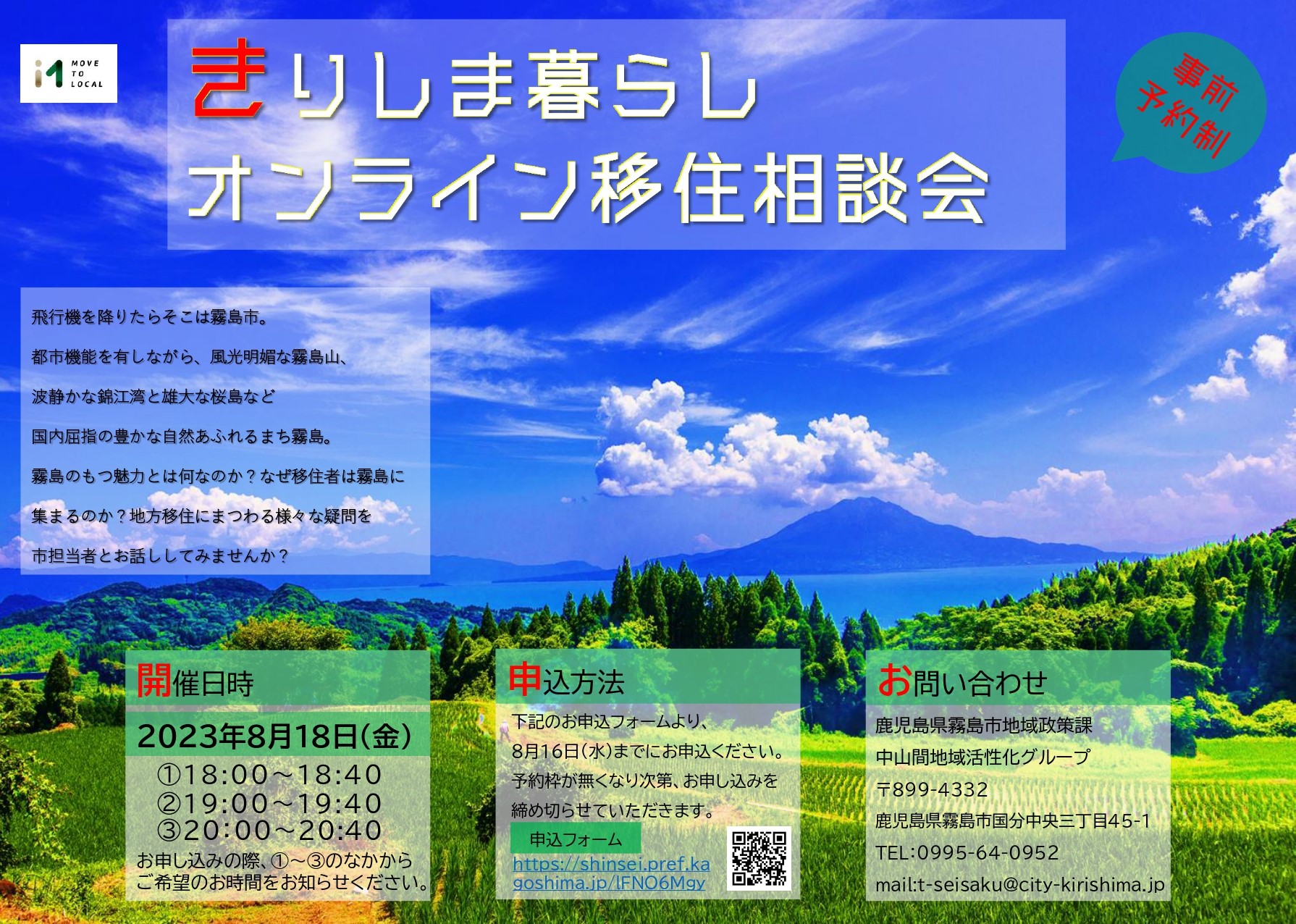 MOVE TO LOCAL

きりしま暮らし
オンライン移住相談会

事前予約制

飛行機を降りたらそこは霧島市。

都市機能を有しながら、風光明媚な霧島山、

波静かな錦江湾と雄大な桜島など

国内屈指の豊かな自然あふれるまち霧島。

霧島のもつ魅力とは何なのか？なぜ移住者は霧島に

集まるのか？地方移住にまつわる様々な疑問を

市担当者とお話ししてみませんか？

開催日時

2023年8月18日(金)

①18:00～18:40
②19:00～19:40
③20:00～20:40

お申し込みの際、①～③のなかから
ご希望のお時間をお知らせください。

申込方法

下記のお申込フォームより、
8月16日(水)までにお申込ください。
予約枠が無くなり次第、お申し込みを
締め切らせていただきます。

申込フォーム

https://shinsei.pref.kagoshima.jp/lFNO6Mgy

お問い合わせ

鹿児島県霧島市地域政策課
中山間地域活性化グループ
〒899-4332
鹿児島県霧島市国分中央三丁目45-1
TEL:0995-64-0952
mail:t-seisaku@city-kirishima.jp